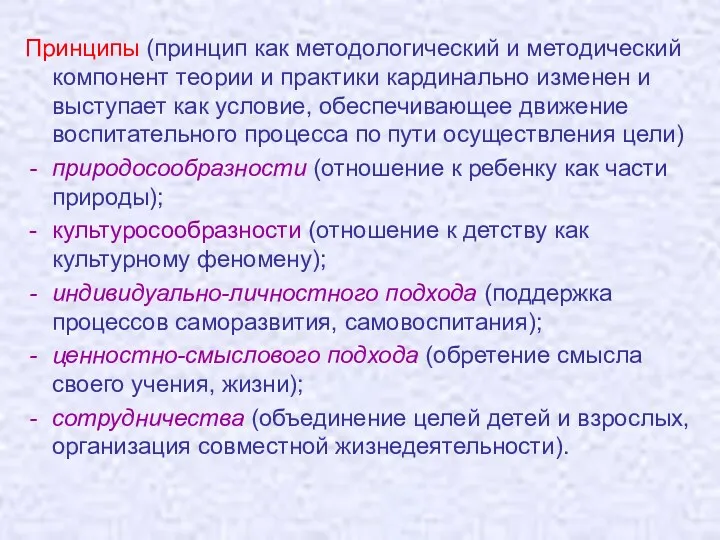 Принципы (принцип как методологический и методический компонент теории и практики кардинально изменен и выступает как условие, обеспечивающее движение воспитательного процесса по пути осуществления цели)

- природосообразности (отношение к ребенку как части природы);
- культуросообразности (отношение к детству как культурному феномену);
- индивидуально-личностного подхода (поддержка процессов саморазвития, самовоспитания);
- ценностно-смыслового подхода (обретение смысла своего учения, жизни);
- сотрудничества (объединение целей детей и взрослых, организация совместной жизнедеятельности).